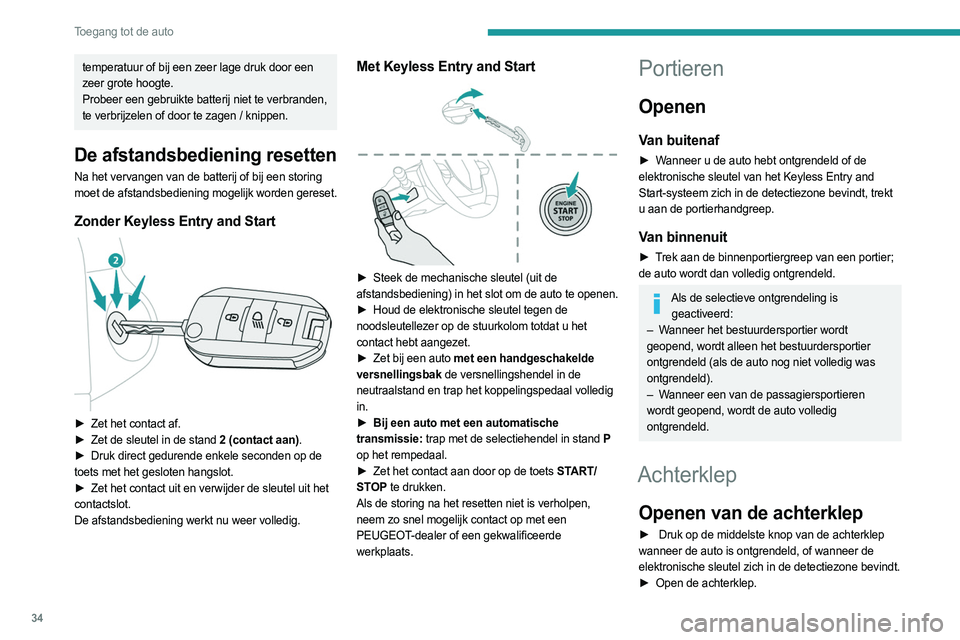 Toegang tot de auto

temperatuur of bij een zeer lage druk door een zeer grote hoogte.
Probeer een gebruikte batterij niet te verbranden, te verbrijzelen of door te zagen / knippen.

De afstandsbediening resetten

Na het vervangen van de batterij of bij een storing moet de afstandsbediening mogelijk worden gereset.

Zonder Keyless Entry and Start

2

► Zet het contact af.
► Zet de sleutel in de stand 2 (contact aan).
► Druk direct gedurende enkele seconden op de toets met het gesloten hangslot.
► Zet het contact uit en verwijder de sleutel uit het contactslot.
De afstandsbediening werkt nu weer volledig.

Met Keyless Entry and Start

ENGINE
START
STOP

► Steek de mechanische sleutel (uit de afstandsbediening) in het slot om de auto te openen.
► Houd de elektronische sleutel tegen de noodsleutellezer op de stuurkolom totdat u het contact hebt aangezet.
► Zet bij een auto met een handgeschakelde versnellingsbak de versnellingshendel in de neutraalstand en trap het koppelingspedaal volledig in.
► Bij een auto met een automatische transmissie: trap met de selectiehendel in stand P op het rempedaal.
► Zet het contact aan door op de toets START/STOP te drukken.
Als de storing na het resetten niet is verholpen, neem zo snel mogelijk contact op met een PEUGEOT-dealer of een gekwalificeerde werkplaats.

Portieren

Openen

Van buitenaf

► Wanneer u de auto hebt ontgrendeld of de elektronische sleutel van het Keyless Entry and Start-systeem zich in de detectiezone bevindt, trekt u aan de portierhandgreep.

Van binnenuit

► Trek aan de binnenportiergreep van een portier; de auto wordt dan volledig ontgrendeld.

Als de selectieve ontgrendeling is geactiveerd:
– Wanneer het bestuurdersportier wordt geopend, wordt alleen het bestuurdersportier ontgrendeld (als de auto nog niet volledig was ontgrendeld).
– Wanneer een van de passagiersportieren wordt geopend, wordt de auto volledig ontgrendeld.

Achterklep

Openen van de achterklep

► Druk op de middelste knop van de achterklep wanneer de auto is ontgrendeld, of wanneer de elektronische sleutel zich in de detectiezone bevindt.
► Open de achterklep.

34

carmanualsonline.info